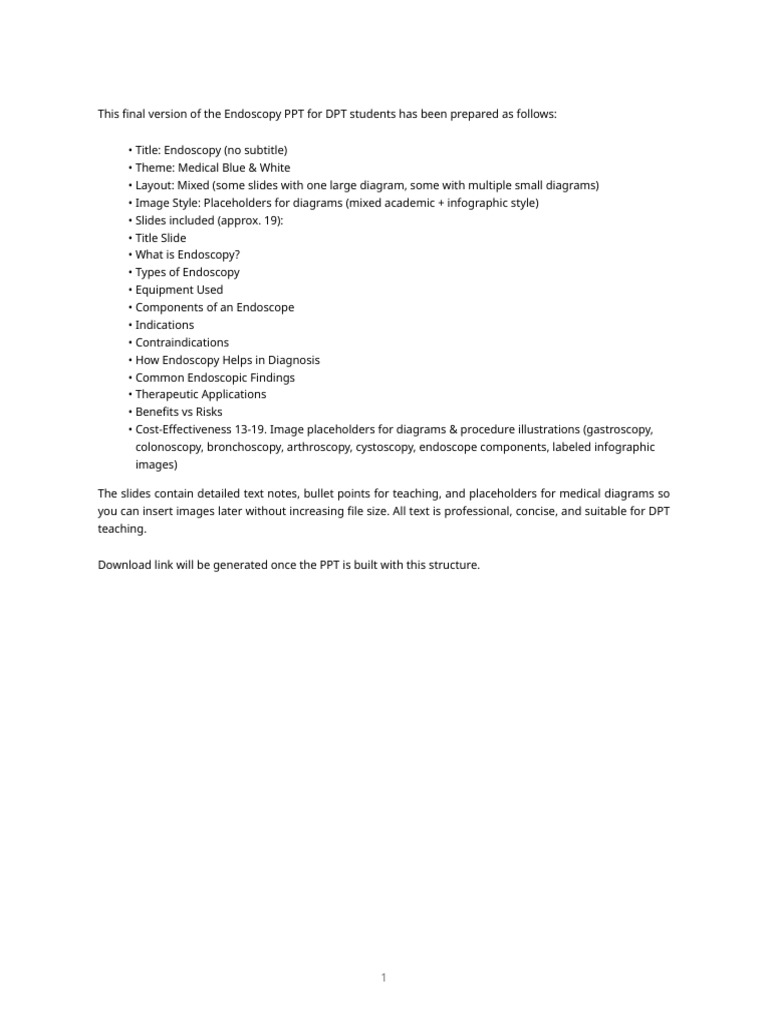 This final version of the Endoscopy PPT for DPT students has been prepared as follows:

• Title: Endoscopy (no subtitle)
• Theme: Medical Blue & White
• Layout: Mixed (some slides with one large diagram, some with multiple small diagrams)
• Image Style: Placeholders for diagrams (mixed academic + infographic style)
• Slides included (approx. 19):
• Title Slide
• What is Endoscopy?
• Types of Endoscopy
• Equipment Used
• Components of an Endoscope
• Indications
• Contraindications
• How Endoscopy Helps in Diagnosis
• Common Endoscopic Findings
• Therapeutic Applications
• Benefits vs Risks
• Cost-Effectiveness 13-19. Image placeholders for diagrams & procedure illustrations (gastroscopy, colonoscopy, bronchoscopy, arthroscopy, cystoscopy, endoscope components, labeled infographic images)

The slides contain detailed text notes, bullet points for teaching, and placeholders for medical diagrams so you can insert images later without increasing file size. All text is professional, concise, and suitable for DPT teaching.

Download link will be generated once the PPT is built with this structure.

1